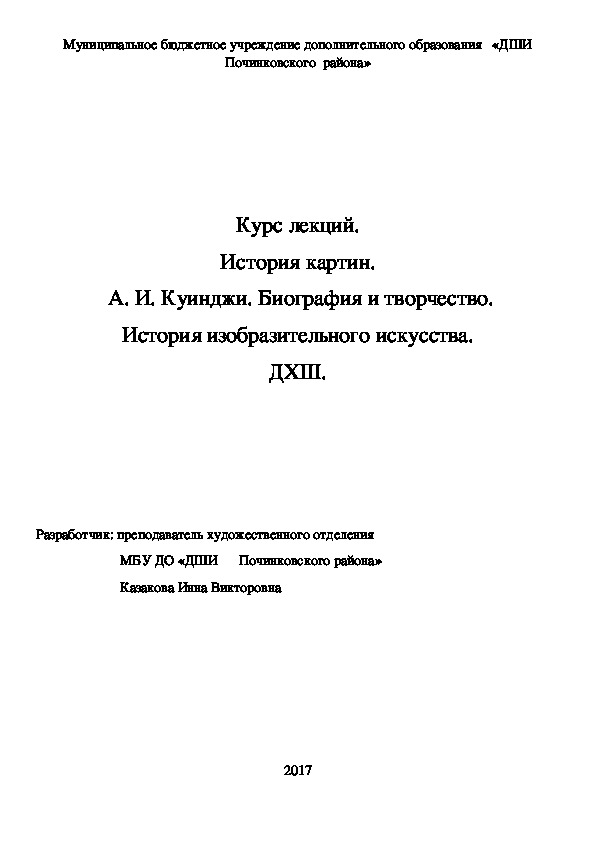 Муниципальное бюджетное учреждение дополнительного образования «ДШИ Починковского района»

Курс лекций.

История картин.

А. И. Куинджи. Биография и творчество.

История изобразительного искусства.

ДХШ.

Разработчик: преподаватель художественного отделения

МБУ ДО «ДШИ Починковского района»

Казакова Инна Викторовна

2017